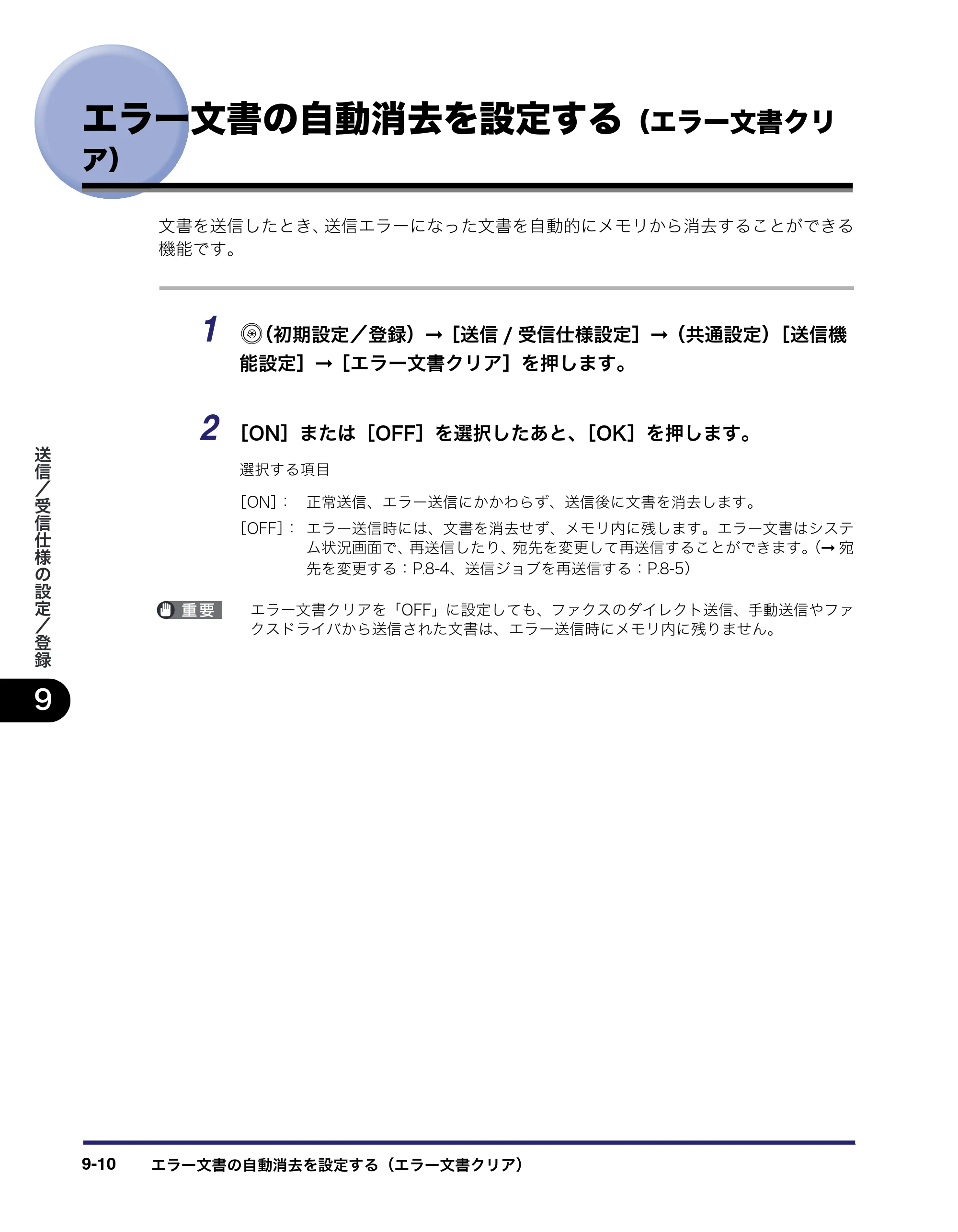 エラー文書の自動消去を設定する（エラー文書クリア）

文書を送信したとき、送信エラーになった文書を自動的にメモリから消去することができる機能です。

1 （初期設定／登録）→［送信 / 受信仕様設定］→（共通設定）［送信機能設定］→［エラー文書クリア］を押します。

2 ［ON］または［OFF］を選択したあと、［OK］を押します。

選択する項目

［ON］： 正常送信、エラー送信にかかわらず、送信後に文書を消去します。

［OFF］： エラー送信時には、文書を消去せず、メモリ内に残します。エラー文書はシステム状況画面で、再送信したり、宛先を変更して再送信することができます。（→ 宛先を変更する：P.8-4、送信ジョブを再送信する：P.8-5）

重要 エラー文書クリアを「OFF」に設定しても、ファクスのダイレクト送信、手動送信やファクスドライバから送信された文書は、エラー送信時にメモリ内に残りません。

送信／受信仕様の設定／登録

9

9-10 エラー文書の自動消去を設定する（エラー文書クリア）